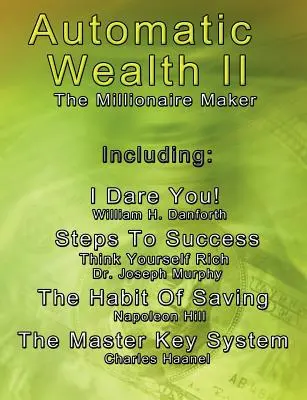 Automatic Wealth II
The Millionaire Maker

Including:

I Dare You!
William H. Danforth

Steps To Success
Think Yourself Rich
Dr. Joseph Murphy

The Habit Of Saving
Napoleon Hill

The Master Key System
Charles Haanel